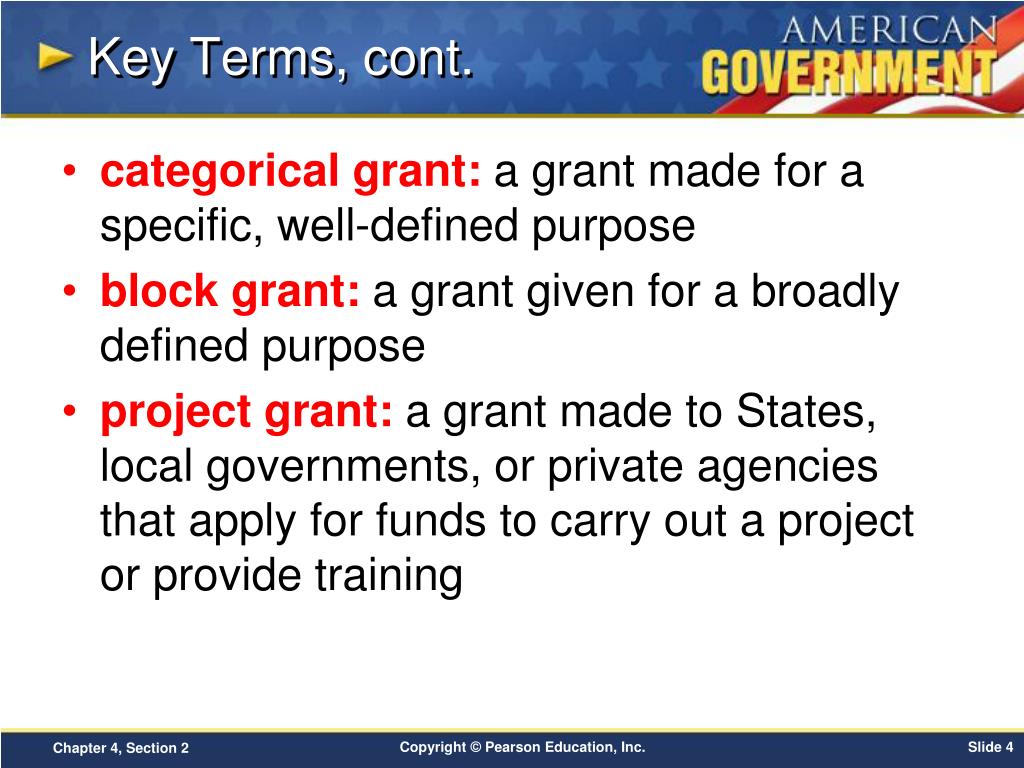 Key Terms, cont.

AMERICAN GOVERNMENT

• categorical grant: a grant made for a specific, well-defined purpose
• block grant: a grant given for a broadly defined purpose
• project grant: a grant made to States, local governments, or private agencies that apply for funds to carry out a project or provide training

Chapter 4, Section 2

Copyright © Pearson Education, Inc.

Slide 4